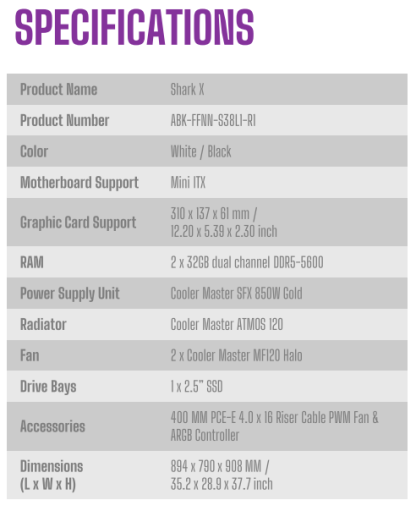 SPECIFICATIONS

| Product Name | Shark X |
|---|---|
| Product Number | ABK-FFNN-S38LI-RI |
| Color | White / Black |
| Motherboard Support | Mini ITX |
| Graphic Card Support | 310 x 137 x 61 mm / 12.20 x 5.39 x 2.30 inch |
| RAM | 2 x 32GB dual channel DDR5-5600 |
| Power Supply Unit | Cooler Master SFX 850W Gold |
| Radiator | Cooler Master ATMOS 120 |
| Fan | 2 x Cooler Master MF120 Halo |
| Drive Bays | 1 x 2.5" SSD |
| Accessories | 400 MM PCE-E 4.0 x 16 Riser Cable PWM Fan & ARGB Controller |
| Dimensions (L x W x H) | 894 x 790 x 908 MM / 35.2 x 28.9 x 37.7 inch |